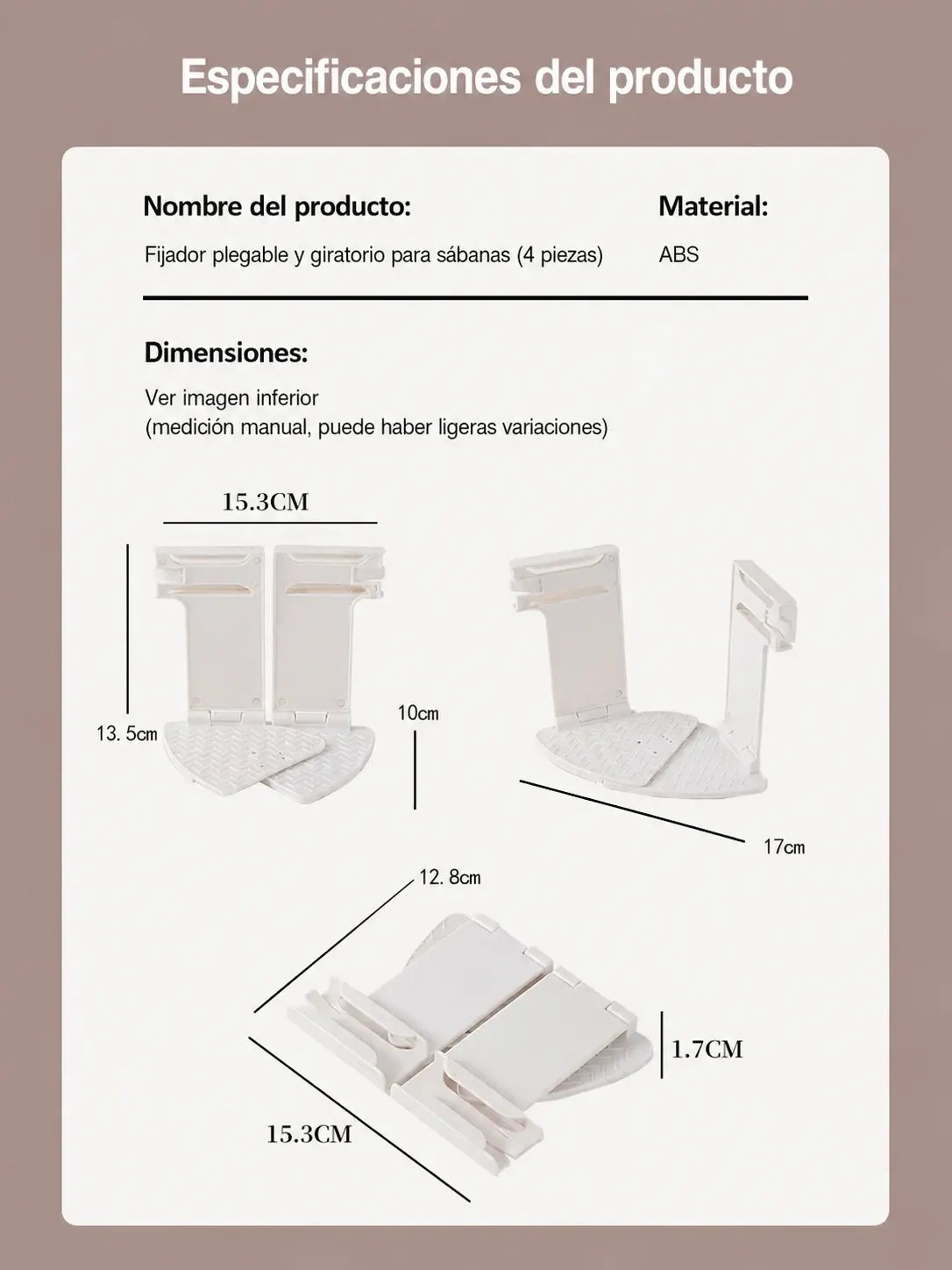 Especificaciones del producto

Nombre del producto:

Fijador plegable y giratorio para sábanas (4 piezas)

Material:

ABS

Dimensiones:

Ver imagen inferior
(medición manual, puede haber ligeras variaciones)

15.3CM

13. 5cm

10cm

17cm

12. 8cm

1.7CM

15.3CM